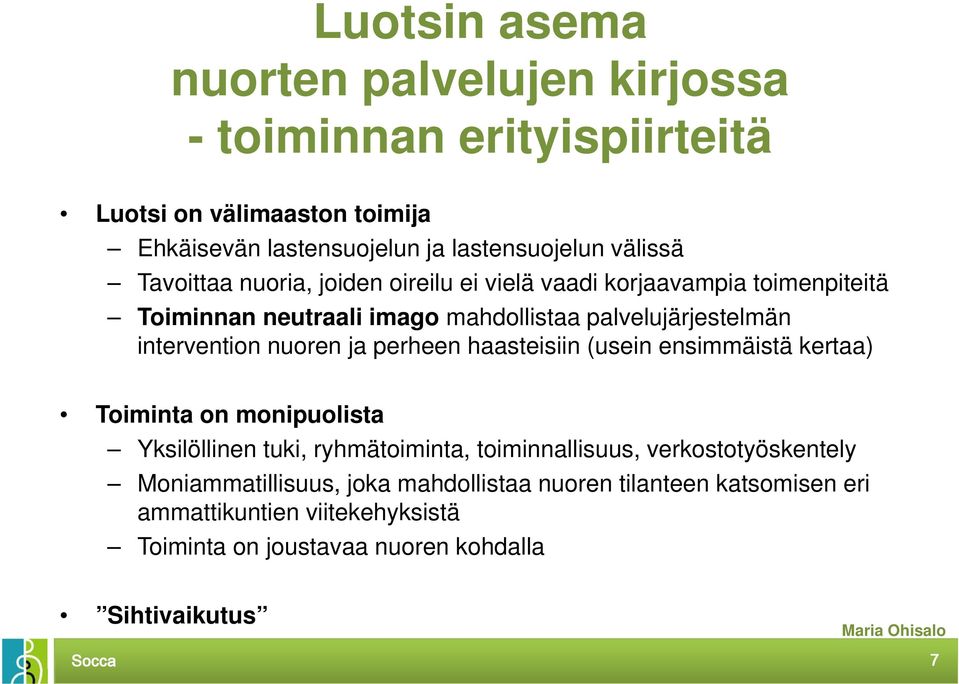 Luotsin asema nuorten palvelujen kirjossa - toiminnan erityispiirteitä

• Luotsi on välimaaston toimija
– Ehkäisevän lastensuojelun ja lastensuojelun välissä
– Tavoittaa nuoria, joiden oireilu ei vielä vaadi korjaavampia toimenpiteitä
– Toiminnan neutraali imago mahdollistaa palvelujärjestelmän intervention nuoren ja perheen haasteisiin (usein ensimmäistä kertaa)

• Toiminta on monipuolista
– Yksilöllinen tuki, ryhmätoiminta, toiminnallisuus, verkostotyöskentely
– Moniammatillisuus, joka mahdollistaa nuoren tilanteen katsomisen eri ammattikuntien viitekehyksistä
– Toiminta on joustavaa nuoren kohdalla

• ”Sihtivaikutus”

Maria Ohisalo

Socca

7